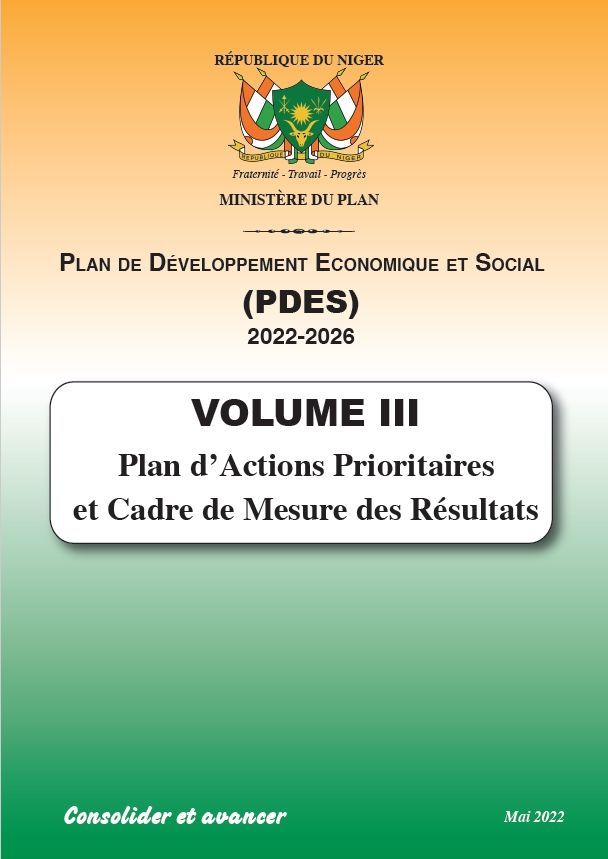 RÉPUBLIQUE DU NIGER

REPUBLIQUE DU NIGER

Fraternité - Travail - Progrès

MINISTÈRE DU PLAN

PLAN DE DÉVELOPPEMENT ECONOMIQUE ET SOCIAL

(PDES)

2022-2026

VOLUME III

Plan d'Actions Prioritaires et Cadre de Mesure des Résultats

Consolider et avancer

Mai 2022